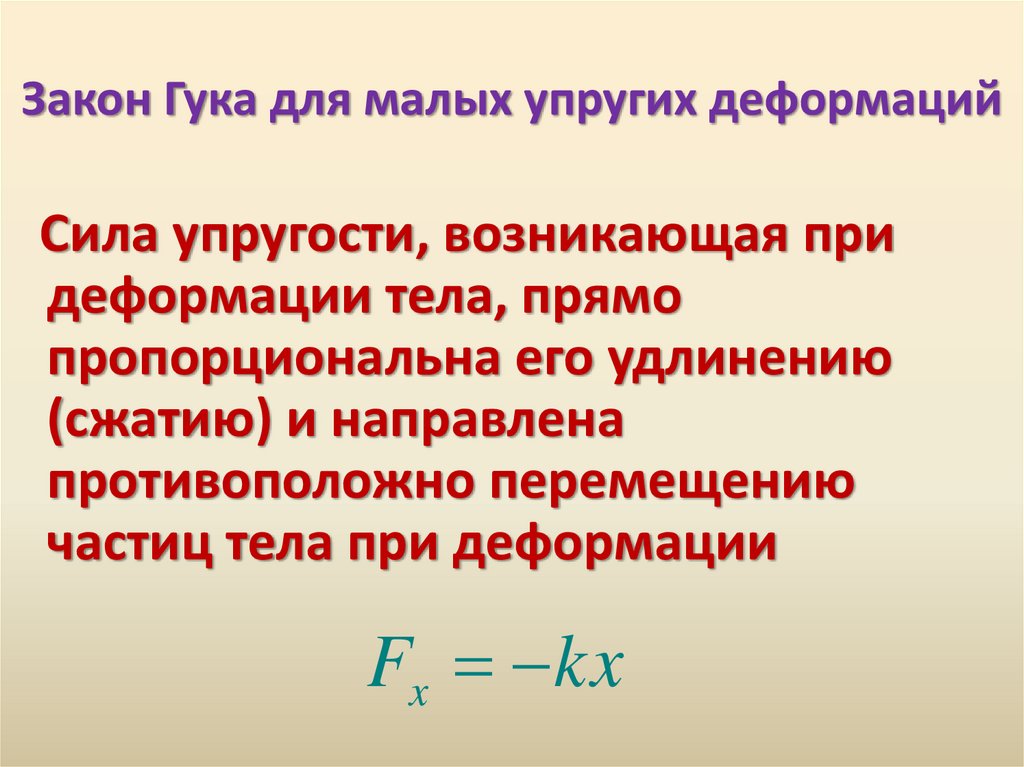 Закон Гука для малых упругих деформаций

Сила упругости, возникающая при деформации тела, прямо пропорциональна его удлинению (сжатию) и направлена противоположно перемещению частиц тела при деформации

$F_x = -kx$